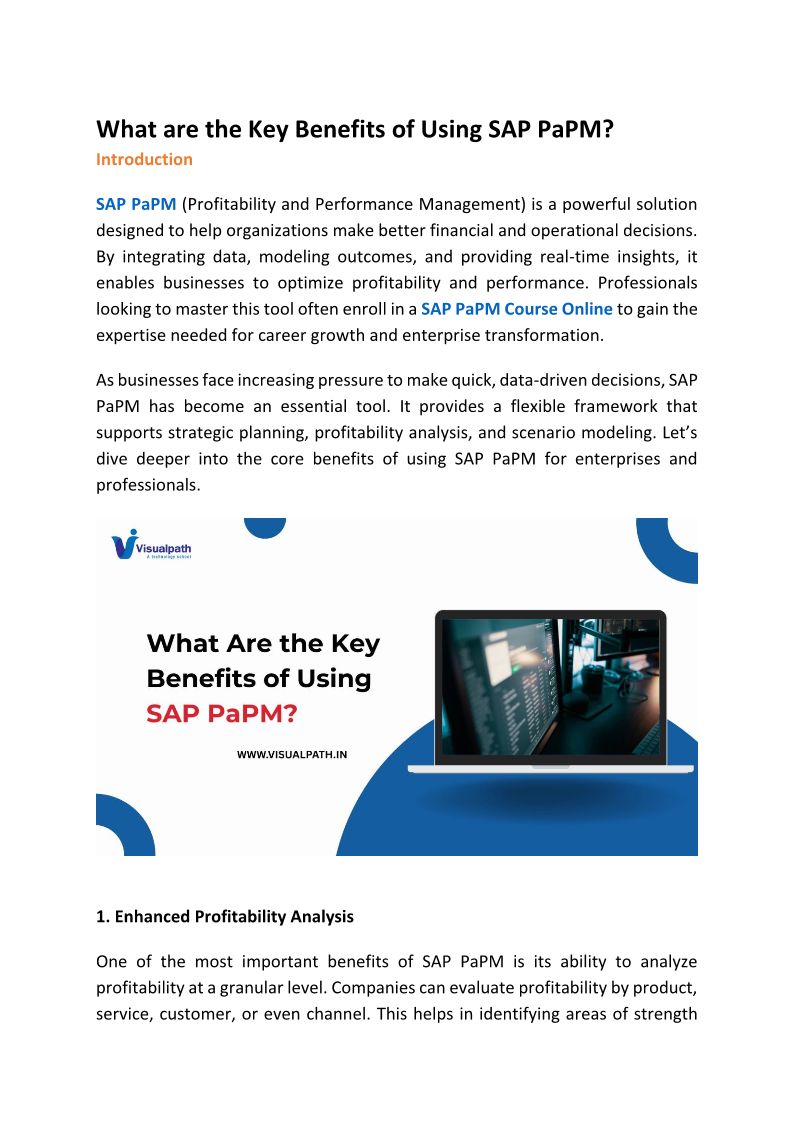 What are the Key Benefits of Using SAP PaPM?

Introduction

SAP PaPM (Profitability and Performance Management) is a powerful solution designed to help organizations make better financial and operational decisions. By integrating data, modeling outcomes, and providing real-time insights, it enables businesses to optimize profitability and performance. Professionals looking to master this tool often enroll in a SAP PaPM Course Online to gain the expertise needed for career growth and enterprise transformation.

As businesses face increasing pressure to make quick, data-driven decisions, SAP PaPM has become an essential tool. It provides a flexible framework that supports strategic planning, profitability analysis, and scenario modeling. Let's dive deeper into the core benefits of using SAP PaPM for enterprises and professionals.

Visualpath
A technology school

What Are the Key Benefits of Using SAP PaPM?

WWW.VISUALPATH.IN

1. Enhanced Profitability Analysis

One of the most important benefits of SAP PaPM is its ability to analyze profitability at a granular level. Companies can evaluate profitability by product, service, customer, or even channel. This helps in identifying areas of strength